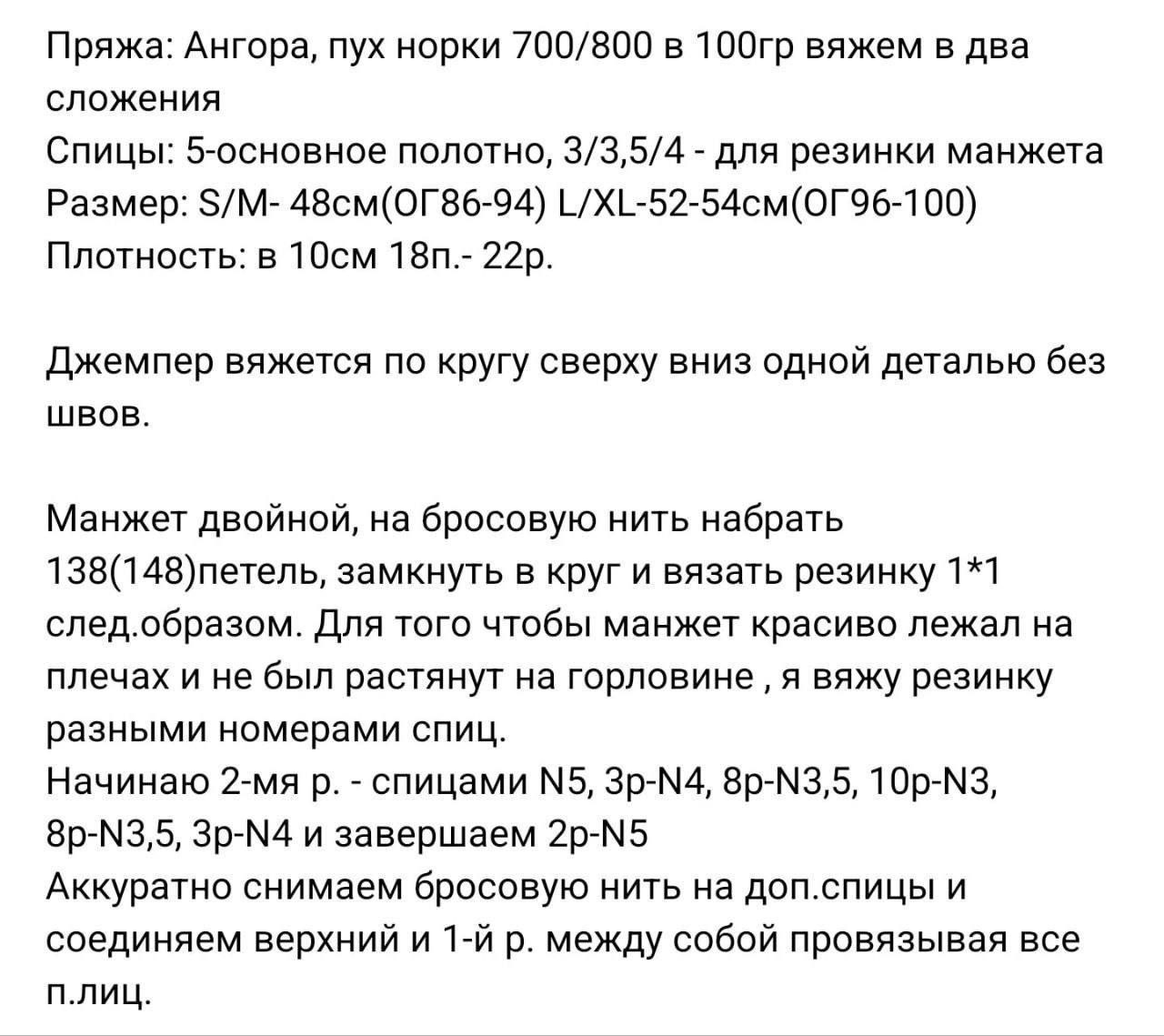 Пряжа: Ангора, пух норки 700/800 в 100гр вяжем в два сложения
Спицы: 5-основное полотно, 3/3,5/4 - для резинки манжета
Размер: S/M- 48см(ОГ86-94) L/XL-52-54см(ОГ96-100)
Плотность: в 10см 18п.- 22р.

Джемпер вяжется по кругу сверху вниз одной деталью без швов.

Манжет двойной, на бросовую нить набрать 138(148)петель, замкнуть в круг и вязать резинку 1*1 след.образом. Для того чтобы манжет красиво лежал на плечах и не был растянут на горловине , я вяжу резинку разными номерами спиц.
Начинаю 2-мя р. - спицами N5, 3р-N4, 8р-N3,5, 10р-N3, 8р-N3,5, 3р-N4 и завершаем 2р-N5
Аккуратно снимаем бросовую нить на доп.спицы и соединяем верхний и 1-й р. между собой провязывая все п.лиц.